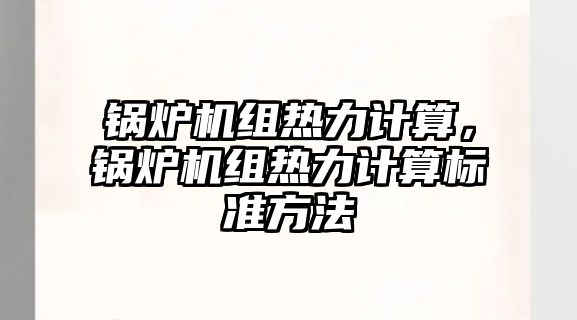 锅炉机组热力计算，锅炉机组热力计算标准方法